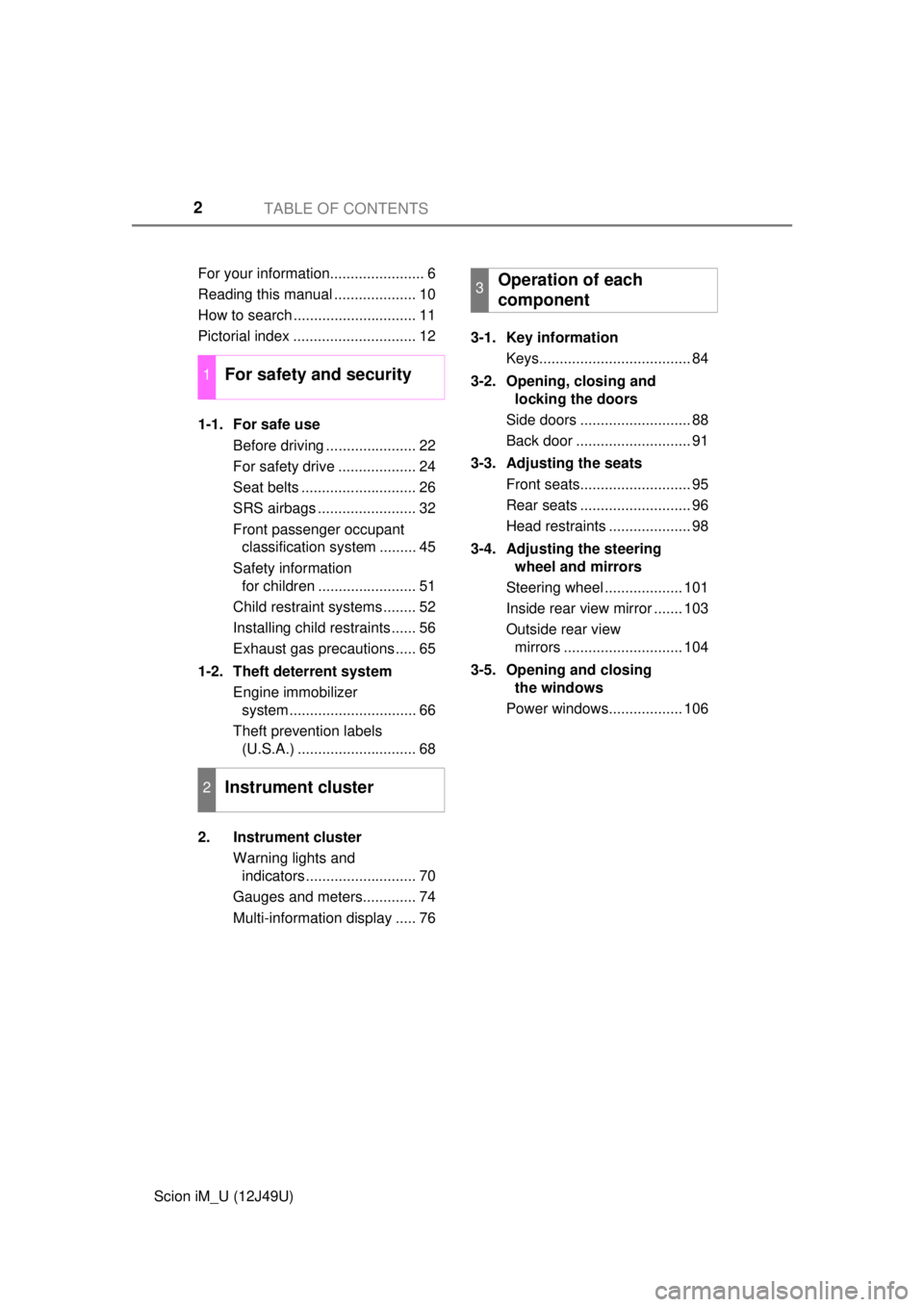 2 TABLE OF CONTENTS

For your information....................... 6
Reading this manual .................... 10
How to search .............................. 11
Pictorial index .............................. 12

1 For safety and security

1-1. For safe use
Before driving ...................... 22
For safety drive ................... 24
Seat belts ............................ 26
SRS airbags ........................ 32
Front passenger occupant classification system ......... 45
Safety information for children ........................ 51
Child restraint systems........ 52
Installing child restraints...... 56
Exhaust gas precautions..... 65

1-2. Theft deterrent system
Engine immobilizer system............................... 66
Theft prevention labels (U.S.A.) ............................. 68

2 Instrument cluster

2. Instrument cluster
Warning lights and indicators........................... 70
Gauges and meters............. 74
Multi-information display ..... 76

3 Operation of each component

3-1. Key information
Keys..................................... 84

3-2. Opening, closing and locking the doors
Side doors ........................... 88
Back door ............................ 91

3-3. Adjusting the seats
Front seats........................... 95
Rear seats ........................... 96
Head restraints .................... 98

3-4. Adjusting the steering wheel and mirrors
Steering wheel ................... 101
Inside rear view mirror ....... 103
Outside rear view mirrors ............................. 104

3-5. Opening and closing the windows
Power windows.................. 106

Scion iM_U (12J49U)

carmanualsonline.info